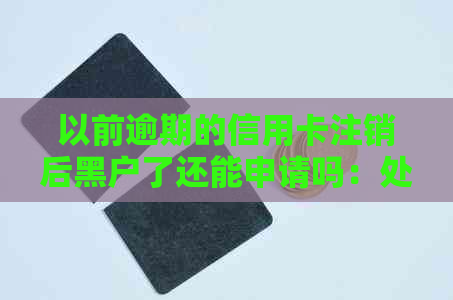 以前逾期的信用卡注销后黑户了还能申请吗：处